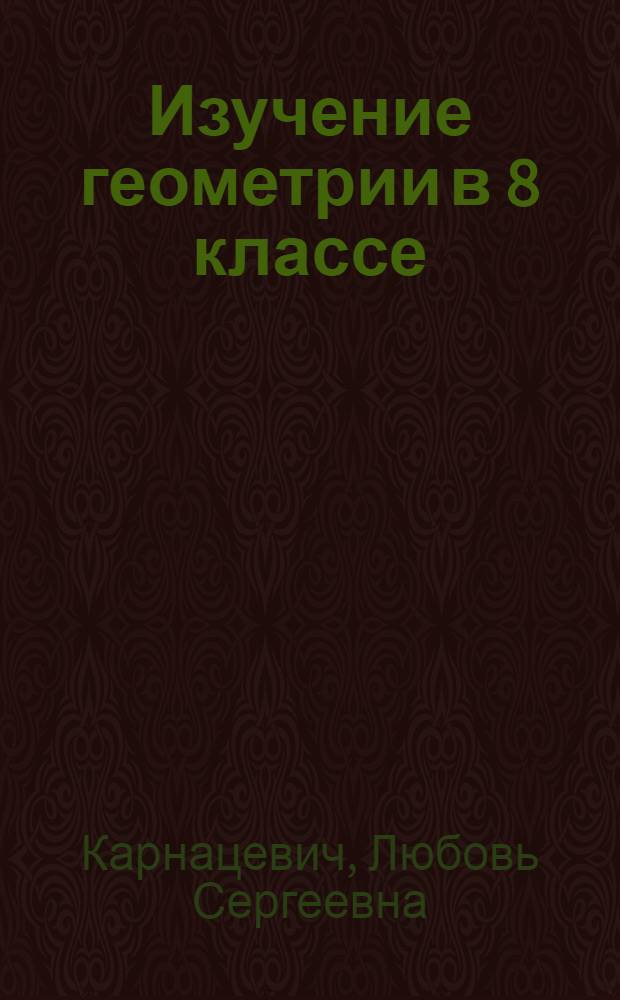 Изучение геометрии в 8 классе

Карнацевич, Любовь Сергеевна